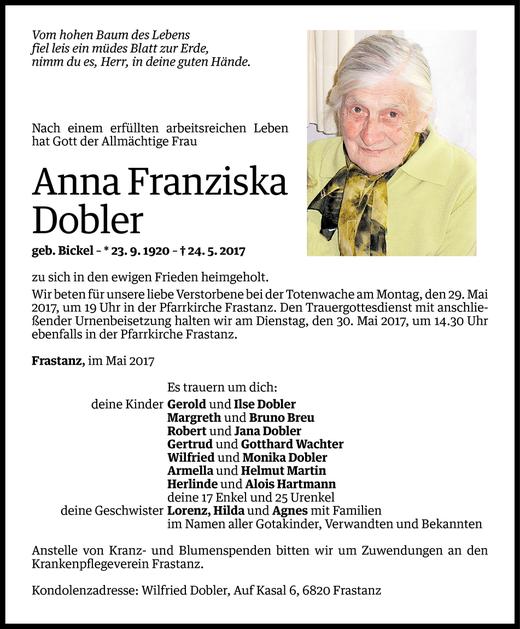 Vom hohen Baum des Lebens
fiel leis ein müdes Blatt zur Erde,
nimm du es, Herr, in deine guten Hände.

Nach einem erfüllten arbeitsreichen Leben hat Gott der Allmächtige Frau

Anna Franziska Dobler

geb. Bickel – * 23. 9. 1920 – † 24. 5. 2017

zu sich in den ewigen Frieden heimgeholt.
Wir beten für unsere liebe Verstorbene bei der Totenwache am Montag, den 29. Mai 2017, um 19 Uhr in der Pfarrkirche Frastanz. Den Trauergottesdienst mit anschließender Urnenbeisetzung halten wir am Dienstag, den 30. Mai 2017, um 14.30 Uhr ebenfalls in der Pfarrkirche Frastanz.

Frastanz, im Mai 2017

Es trauern um dich:
deine Kinder Gerold und Ilse Dobler
Margreth und Bruno Breu
Robert und Jana Dobler
Gertrud und Gotthard Wachter
Wilfried und Monika Dobler
Armella und Helmut Martin
Herlinde und Alois Hartmann
deine 17 Enkel und 25 Urenkel
deine Geschwister Lorenz, Hilda und Agnes mit Familien
im Namen aller Gotakinder, Verwandten und Bekannten

Anstelle von Kranz- und Blumenspenden bitten wir um Zuwendungen an den Krankenpflegeverein Frastanz.

Kondolenzadresse: Wilfried Dobler, Auf Kasal 6, 6820 Frastanz